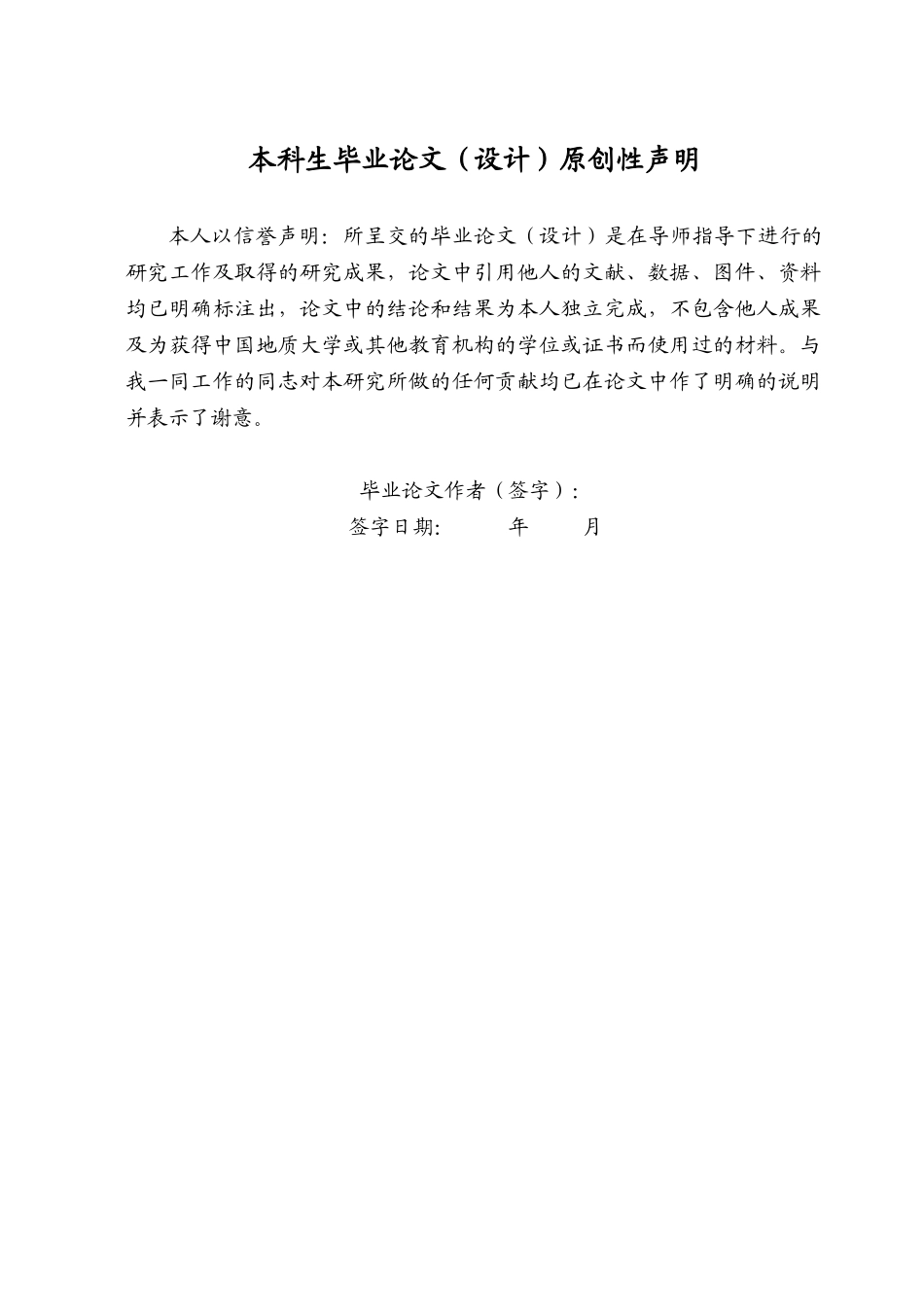 本科生毕业论文（设计）原创性声明

本人以信誉声明：所呈交的毕业论文（设计）是在导师指导下进行的研究工作及取得的研究成果，论文中引用他人的文献、数据、图件、资料均已明确标注出，论文中的结论和结果为本人独立完成，不包含他人成果及为获得中国地质大学或其他教育机构的学位或证书而使用过的材料。与我一同工作的同志对本研究所做的任何贡献均已在论文中作了明确的说明并表示了谢意。

毕业论文作者（签字）：
签字日期:　　　年　　月